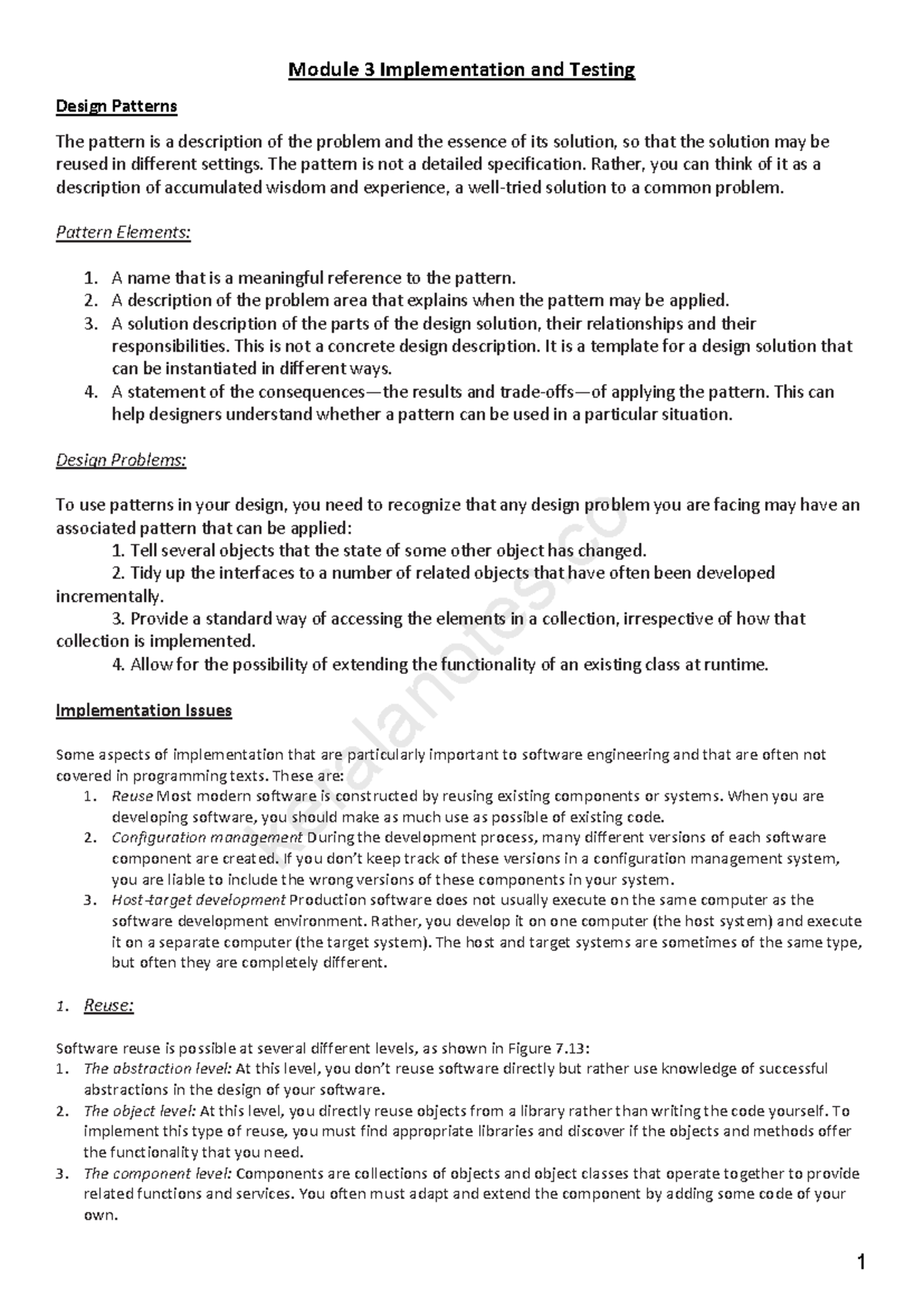 Module 3 Implementation and Testing

Design Patterns

The pattern is a description of the problem and the essence of its solution, so that the solution may be reused in different settings. The pattern is not a detailed specification. Rather, you can think of it as a description of accumulated wisdom and experience, a well-tried solution to a common problem.

Pattern Elements:

1. A name that is a meaningful reference to the pattern.
2. A description of the problem area that explains when the pattern may be applied.
3. A solution description of the parts of the design solution, their relationships and their responsibilities. This is not a concrete design description. It is a template for a design solution that can be instantiated in different ways.
4. A statement of the consequences—the results and trade-offs—of applying the pattern. This can help designers understand whether a pattern can be used in a particular situation.

Design Problems:

To use patterns in your design, you need to recognize that any design problem you are facing may have an associated pattern that can be applied:
1. Tell several objects that the state of some other object has changed.
2. Tidy up the interfaces to a number of related objects that have often been developed incrementally.
3. Provide a standard way of accessing the elements in a collection, irrespective of how that collection is implemented.
4. Allow for the possibility of extending the functionality of an existing class at runtime.

Implementation Issues

Some aspects of implementation that are particularly important to software engineering and that are often not covered in programming texts. These are:
1. Reuse Most modern software is constructed by reusing existing components or systems. When you are developing software, you should make as much use as possible of existing code.
2. Configuration management During the development process, many different versions of each software component are created. If you don't keep track of these versions in a configuration management system, you are liable to include the wrong versions of these components in your system.
3. Host-target development Production software does not usually execute on the same computer as the software development environment. Rather, you develop it on one computer (the host system) and execute it on a separate computer (the target system). The host and target systems are sometimes of the same type, but often they are completely different.

1. Reuse:

Software reuse is possible at several different levels, as shown in Figure 7.13:
1. The abstraction level: At this level, you don't reuse software directly but rather use knowledge of successful abstractions in the design of your software.
2. The object level: At this level, you directly reuse objects from a library rather than writing the code yourself. To implement this type of reuse, you must find appropriate libraries and discover if the objects and methods offer the functionality that you need.
3. The component level: Components are collections of objects and object classes that operate together to provide related functions and services. You often must adapt and extend the component by adding some code of your own.

keralanotes.co

1